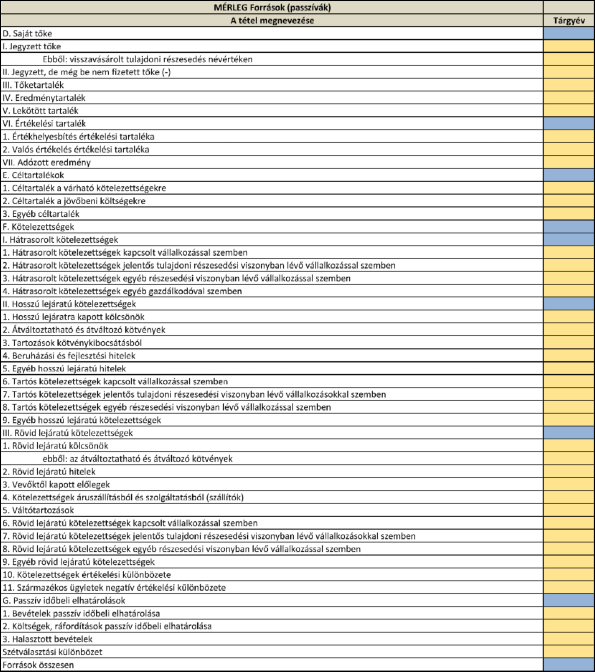 | MÉRLEG Források (passzívák) | |
|---|---|
| A tétel megnevezése | Tárgyév |
| D. Saját tőke | |
| I. Jegyzett tőke | |
| Ebből: visszavásárolt tulajdoni részesedés névértéken | |
| II. Jegyzett, de még be nem fizetett tőke (-) | |
| III. Tőketartalék | |
| IV. Eredménytartalék | |
| V. Lekötött tartalék | |
| VI. Értékelési tartalék | |
| 1. Értékhelyesbítés értékelési tartaléka | |
| 2. Valós értékelés értékelési tartaléka | |
| VII. Adózott eredmény | |
| E. Céltartalékok | |
| 1. Céltartalék a várható kötelezettségekre | |
| 2. Céltartalék a jövőbeni költségekre | |
| 3. Egyéb céltartalék | |
| F. Kötelezettségek | |
| I. Hátrasorolt kötelezettségek | |
| 1. Hátrasorolt kötelezettségek kapcsolt vállalkozással szemben | |
| 2. Hátrasorolt kötelezettségek jelentős tulajdoni részesedési viszonyban lévő vállalkozással szemben | |
| 3. Hátrasorolt kötelezettségek egyéb részesedési viszonyban lévő vállalkozással szemben | |
| 4. Hátrasorolt kötelezettségek egyéb gazdálkodóval szemben | |
| II. Hosszú lejáratú kötelezettségek | |
| 1. Hosszú lejáratra kapott kölcsönök | |
| 2. Átváltoztatható és átváltozó kötvények | |
| 3. Tartozások kötvénykibocsátásból | |
| 4. Beruházási és fejlesztési hitelek | |
| 5. Egyéb hosszú lejáratú hitelek | |
| 6. Tartós kötelezettségek kapcsolt vállalkozással szemben | |
| 7. Tartós kötelezettségek jelentős tulajdoni részesedési viszonyban lévő vállalkozásokkal szemben | |
| 8. Tartós kötelezettségek egyéb részesedési viszonyban lévő vállalkozással szemben | |
| 9. Egyéb hosszú lejáratú kötelezettségek | |
| III. Rövid lejáratú kötelezettségek | |
| 1. Rövid lejáratú kölcsönök | |
| ebből: az átváltoztatható és átváltozó kötvények | |
| 2. Rövid lejáratú hitelek | |
| 3. Vevőktől kapott előlegek | |
| 4. Kötelezettségek áruszállításból és szolgáltatásból (szállítók) | |
| 5. Váltótartozások | |
| 6. Rövid lejáratú kötelezettségek kapcsolt vállalkozással szemben | |
| 7. Rövid lejáratú kötelezettségek jelentős tulajdoni részesedési viszonyban lévő vállalkozásokkal szemben | |
| 8. Rövid lejáratú kötelezettségek egyéb részesedési viszonyban lévő vállalkozással szemben | |
| 9. Egyéb rövid lejáratú kötelezettségek | |
| 10. Kötelezettségek értékelési különbözete | |
| 11. Származékos ügyletek negatív értékelési különbözete | |
| G. Passzív időbeli elhatárolások | |
| 1. Bevételek passzív időbeli elhatárolása | |
| 2. Költségek, ráfordítások passzív időbeli elhatárolása | |
| 3. Halasztott bevételek | |
| Szétválasztási különbözet | |
| Források összesen | |